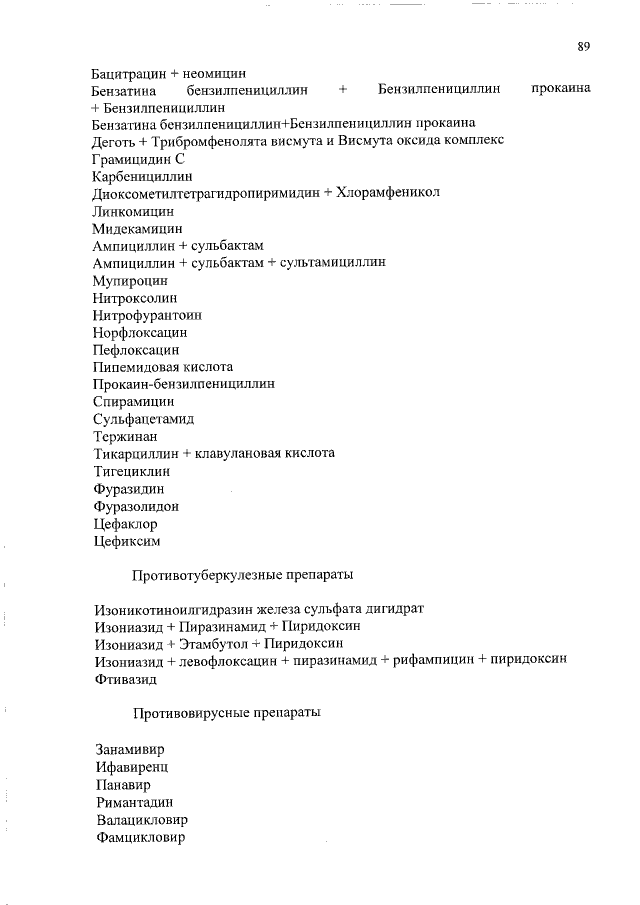 89

Бацитрацин + неомицин
Бензатина бензилпенициллин + Бензилпенициллин прокаина + Бензилпенициллин
Бензатина бензилпенициллин+Бензилпенициллин прокаина
Деготь + Трибромфенолята висмута и Висмута оксида комплекс
Грамицидин С
Карбенициллин
Диоксометилтетрагидропиримидин + Хлорамфеникол
Линкомицин
Мидекамицин
Ампициллин + сульбактам
Ампициллин + сульбактам + сультамициллин
Мупироцин
Нитроксолин
Нитрофурантоин
Норфлоксацин
Пефлоксацин
Пипемидовая кислота
Прокаин-бензилпенициллин
Спирамицин
Сульфацетамид
Тержинан
Тикарциллин + клавулановая кислота
Тигециклин
Фуразидин
Фуразолидон
Цефаклор
Цефиксим

Противотуберкулезные препараты

Изоникотиноилгидразин железа сульфата дигидрат
Изониазид + Пиразинамид + Пиридоксин
Изониазид + Этамбутол + Пиридоксин
Изониазид + левофлоксацин + пиразинамид + рифампицин + пиридоксин
Фтивазид

Противовирусные препараты

Занамивир
Ифавиренц
Панавир
Римантадин
Валацикловир
Фамцикловир